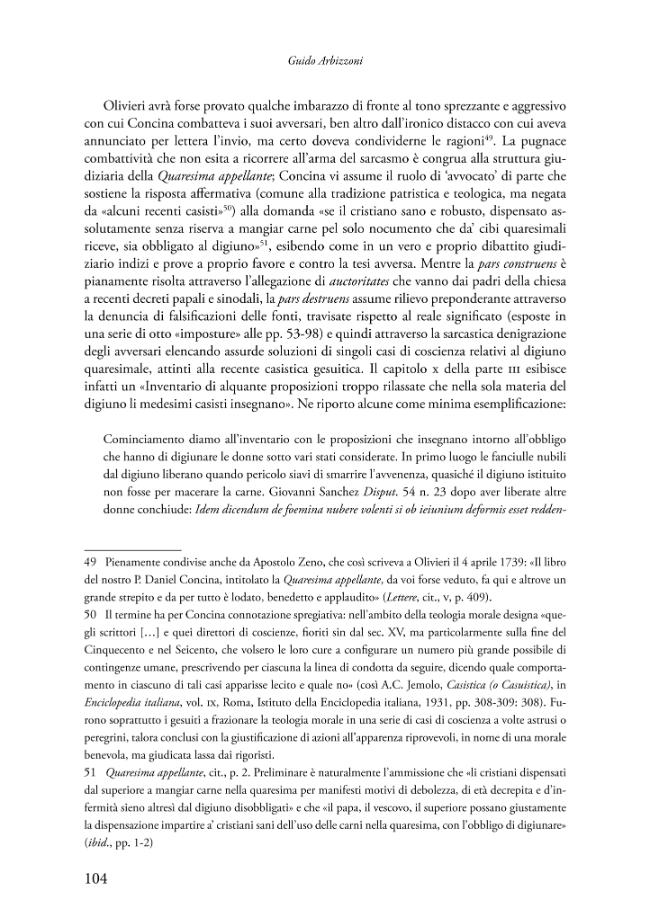 Guido Arbizzoni

Olivieri avrà forse provato qualche imbarazzo di fronte al tono sprezzante e aggressivo con cui Concina combatteva i suoi avversari, ben altro dall'ironico distacco con cui aveva annunciato per lettera l'invio, ma certo doveva condividerne le ragioni$^{49}$. La pugnace combattività che non esita a ricorrere all'arma del sarcasmo è congrua alla struttura giudiziaria della Quaresima appellante; Concina vi assume il ruolo di 'avvocato' di parte che sostiene la risposta affermativa (comune alla tradizione patristica e teologica, ma negata da «alcuni recenti casisti»$^{50}$) alla domanda «se il cristiano sano e robusto, dispensato assolutamente senza riserva a mangiar carne pel solo nocumento che da' cibi quaresimali riceve, sia obbligato al digiuno»$^{51}$, esibendo come in un vero e proprio dibattito giudiziario indizi e prove a proprio favore e contro la tesi avversa. Mentre la pars construens è pianamente risolta attraverso l'allegazione di auctoritates che vanno dai padri della chiesa a recenti decreti papali e sinodali, la pars destruens assume rilievo preponderante attraverso la denuncia di falsificazioni delle fonti, travisate rispetto al reale significato (esposte in una serie di otto «imposture» alle pp. 53-98) e quindi attraverso la sarcastica denigrazione degli avversari elencando assurde soluzioni di singoli casi di coscienza relativi al digiuno quaresimale, attinti alla recente casistica gesuitica. Il capitolo x della parte III esibisce infatti un «Inventario di alquante proposizioni troppo rilassate che nella sola materia del digiuno li medesimi casisti insegnano». Ne riporto alcune come minima esemplificazione:

Cominciamento diamo all'inventario con le proposizioni che insegnano intorno all'obbligo che hanno di digiunare le donne sotto vari stati considerate. In primo luogo le fanciulle nubili dal digiuno liberano quando pericolo siavi di smarrire l'avvenenza, quasiché il digiuno istituito non fosse per macerare la carne. Giovanni Sanchez Disput. 54 n. 23 dopo aver liberate altre donne conchiude: Idem dicendum de foemina nubere volenti si ob ieiunium deformis esset redden-

49 Pienamente condivise anche da Apostolo Zeno, che così scriveva a Olivieri il 4 aprile 1739: «Il libro del nostro P. Daniel Concina, intitolato la Quaresima appellante, da voi forse veduto, fa qui e altrove un grande strepito e da per tutto è lodato, benedetto e applaudito» (Lettere, cit., v, p. 409).

50 Il termine ha per Concina connotazione spregiativa: nell'ambito della teologia morale designa «quegli scrittori [...] e quei direttori di coscienze, fioriti sin dal sec. XV, ma particolarmente sulla fine del Cinquecento e nel Seicento, che volsero le loro cure a configurare un numero più grande possibile di contingenze umane, prescrivendo per ciascuna la linea di condotta da seguire, dicendo quale comportamento in ciascuno di tali casi apparisse lecito e quale no» (così A.C. Jemolo, Casistica (o Casuistica), in Enciclopedia italiana, vol. IX, Roma, Istituto della Enciclopedia italiana, 1931, pp. 308-309: 308). Furono soprattutto i gesuiti a frazionare la teologia morale in una serie di casi di coscienza a volte astrusi o peregrini, talora conclusi con la giustificazione di azioni all'apparenza riprovevoli, in nome di una morale benevola, ma giudicata lassa dai rigoristi.

51 Quaresima appellante, cit., p. 2. Preliminare è naturalmente l'ammissione che «li cristiani dispensati dal superiore a mangiar carne nella quaresima per manifesti motivi di debolezza, di età decrepita e d'infermità sieno altresì dal digiuno disobbligati» e che «il papa, il vescovo, il superiore possano giustamente la dispensazione impartire a' cristiani sani dell'uso delle carni nella quaresima, con l'obbligo di digiunare» (ibid., pp. 1-2)

104